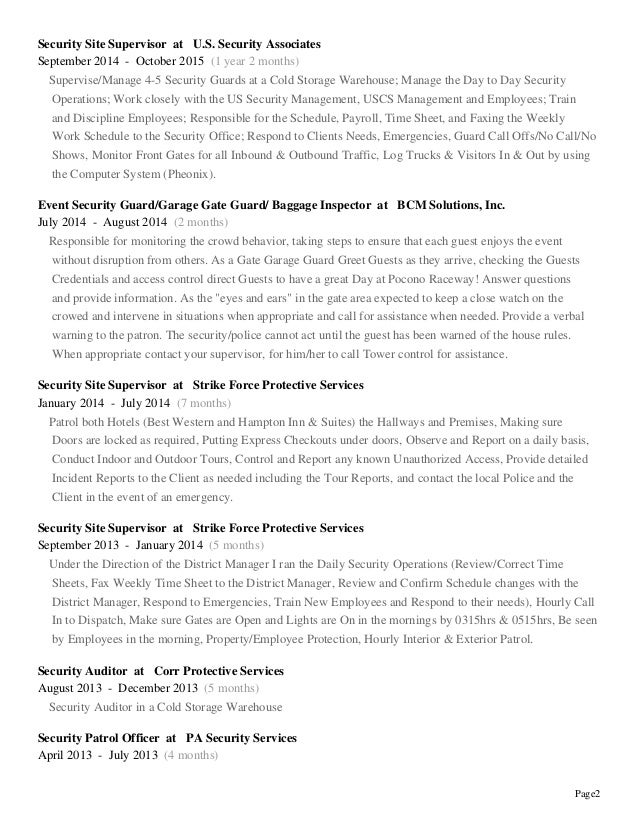 Security Site Supervisor at U.S. Security Associates
September 2014 - October 2015 (1 year 2 months)
Supervise/Manage 4-5 Security Guards at a Cold Storage Warehouse; Manage the Day to Day Security Operations; Work closely with the US Security Management, USCS Management and Employees; Train and Discipline Employees; Responsible for the Schedule, Payroll, Time Sheet, and Faxing the Weekly Work Schedule to the Security Office; Respond to Clients Needs, Emergencies, Guard Call Offs/No Call/No Shows, Monitor Front Gates for all Inbound & Outbound Traffic, Log Trucks & Visitors In & Out by using the Computer System (Pheonix).

Event Security Guard/Garage Gate Guard/ Baggage Inspector at BCM Solutions, Inc.
July 2014 - August 2014 (2 months)
Responsible for monitoring the crowd behavior, taking steps to ensure that each guest enjoys the event without disruption from others. As a Gate Garage Guard Greet Guests as they arrive, checking the Guests Credentials and access control direct Guests to have a great Day at Pocono Raceway! Answer questions and provide information. As the "eyes and ears" in the gate area expected to keep a close watch on the crowed and intervene in situations when appropriate and call for assistance when needed. Provide a verbal warning to the patron. The security/police cannot act until the guest has been warned of the house rules. When appropriate contact your supervisor, for him/her to call Tower control for assistance.

Security Site Supervisor at Strike Force Protective Services
January 2014 - July 2014 (7 months)
Patrol both Hotels (Best Western and Hampton Inn & Suites) the Hallways and Premises, Making sure Doors are locked as required, Putting Express Checkouts under doors, Observe and Report on a daily basis, Conduct Indoor and Outdoor Tours, Control and Report any known Unauthorized Access, Provide detailed Incident Reports to the Client as needed including the Tour Reports, and contact the local Police and the Client in the event of an emergency.

Security Site Supervisor at Strike Force Protective Services
September 2013 - January 2014 (5 months)
Under the Direction of the District Manager I ran the Daily Security Operations (Review/Correct Time Sheets, Fax Weekly Time Sheet to the District Manager, Review and Confirm Schedule changes with the District Manager, Respond to Emergencies, Train New Employees and Respond to their needs), Hourly Call In to Dispatch, Make sure Gates are Open and Lights are On in the mornings by 0315hrs & 0515hrs, Be seen by Employees in the morning, Property/Employee Protection, Hourly Interior & Exterior Patrol.

Security Auditor at Corr Protective Services
August 2013 - December 2013 (5 months)
Security Auditor in a Cold Storage Warehouse

Security Patrol Officer at PA Security Services
April 2013 - July 2013 (4 months)

Page2